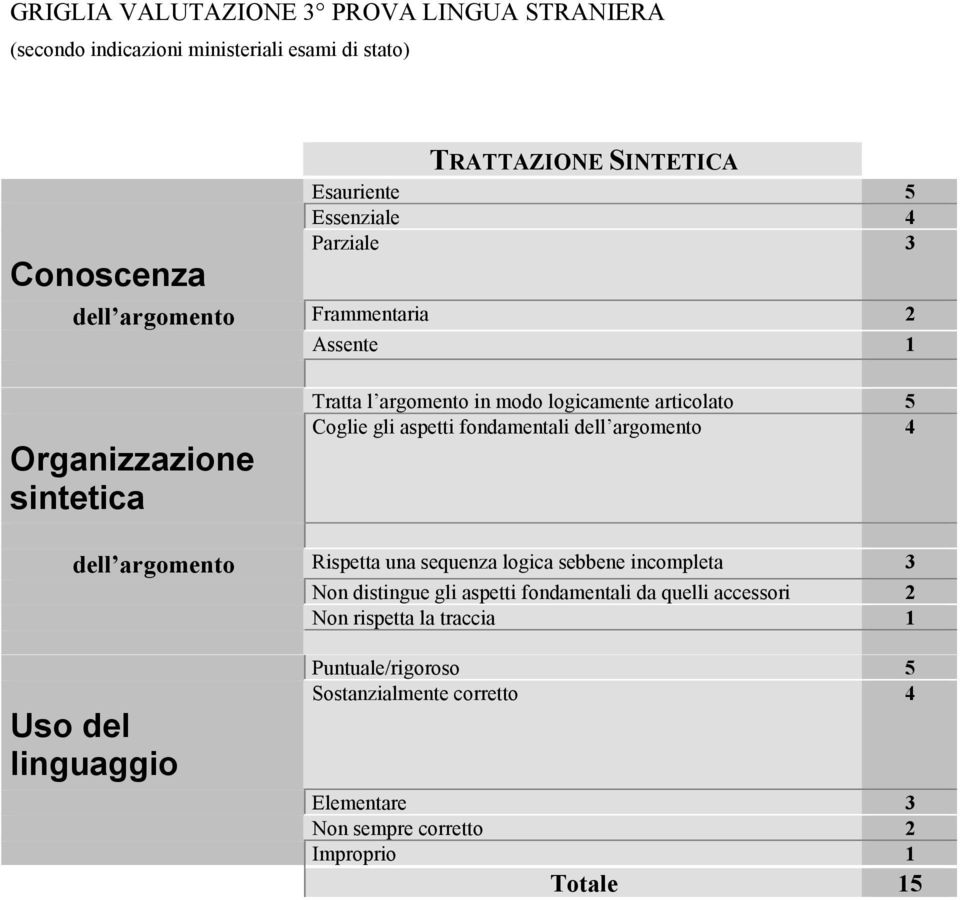 GRIGLIA VALUTAZIONE 3° PROVA LINGUA STRANIERA
(secondo indicazioni ministeriali esami di stato)

| | TRATTAZIONE SINTETICA | |
|---|---|---|
| Conoscenza dell'argomento | Esauriente | 5 |
| | Essenziale | 4 |
| | Parziale | 3 |
| | Frammentaria | 2 |
| | Assente | 1 |
| Organizzazione sintetica dell'argomento | Tratta l'argomento in modo logicamente articolato | 5 |
| | Coglie gli aspetti fondamentali dell'argomento | 4 |
| | Rispetta una sequenza logica sebbene incompleta | 3 |
| | Non distingue gli aspetti fondamentali da quelli accessori | 2 |
| | Non rispetta la traccia | 1 |
| Uso del linguaggio | Puntuale/rigoroso | 5 |
| | Sostanzialmente corretto | 4 |
| | Elementare | 3 |
| | Non sempre corretto | 2 |
| | Improprio | 1 |
| | Totale | 15 |